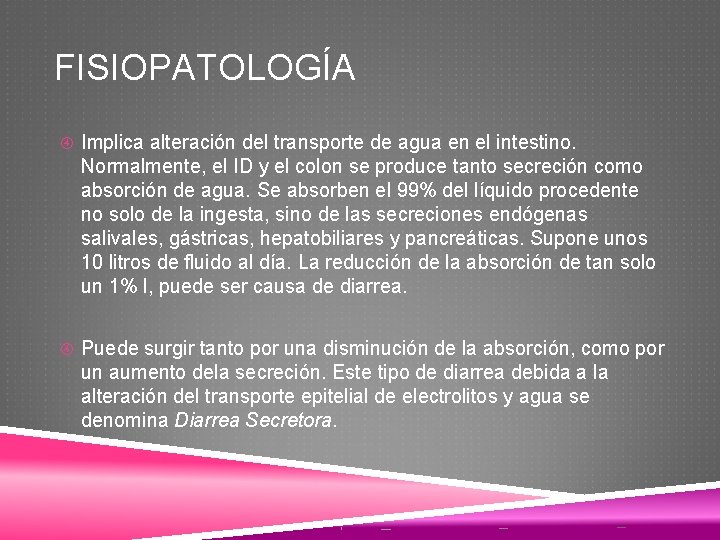 FISIOPATOLOGÍA

Implica alteración del transporte de agua en el intestino. Normalmente, el ID y el colon se produce tanto secreción como absorción de agua. Se absorben el 99% del líquido procedente no solo de la ingesta, sino de las secreciones endógenas salivales, gástricas, hepatobiliares y pancreáticas. Supone unos 10 litros de fluido al día. La reducción de la absorción de tan solo un 1% l, puede ser causa de diarrea.

Puede surgir tanto por una disminución de la absorción, como por un aumento dela secreción. Este tipo de diarrea debida a la alteración del transporte epitelial de electrolitos y agua se denomina Diarrea Secretora.